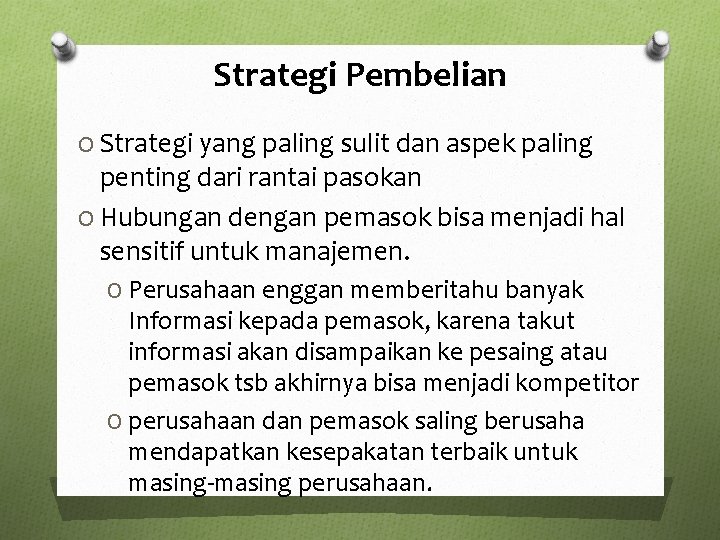 Strategi Pembelian

O Strategi yang paling sulit dan aspek paling penting dari rantai pasokan

O Hubungan dengan pemasok bisa menjadi hal sensitif untuk manajemen.

O Perusahaan enggan memberitahu banyak Informasi kepada pemasok, karena takut informasi akan disampaikan ke pesaing atau pemasok tsb akhirnya bisa menjadi kompetitor

O perusahaan dan pemasok saling berusaha mendapatkan kesepakatan terbaik untuk masing-masing perusahaan.